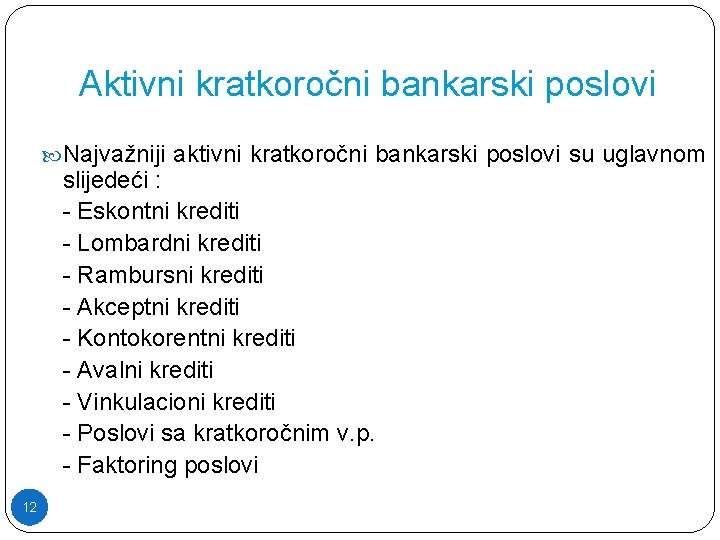 Aktivni kratkoročni bankarski poslovi

Najvažniji aktivni kratkoročni bankarski poslovi su uglavnom slijedeći :
- Eskontni krediti
- Lombardni krediti
- Rambursni krediti
- Akceptni krediti
- Kontokorentni krediti
- Avalni krediti
- Vinkulacioni krediti
- Poslovi sa kratkoročnim v.p.
- Faktoring poslovi

12